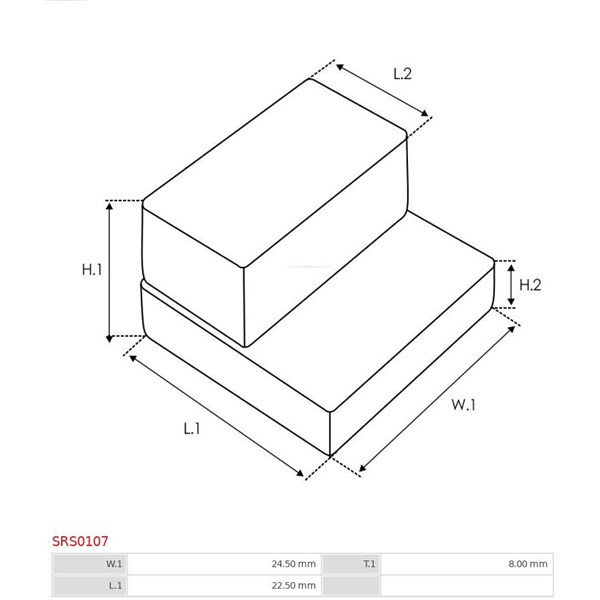 L.2

H.1

H.2

L.1

W.1

SRS0107

| W.1 | 24.50 mm | T.1 | 8.00 mm |
|---|---|---|---|
| L.1 | 22.50 mm | | |